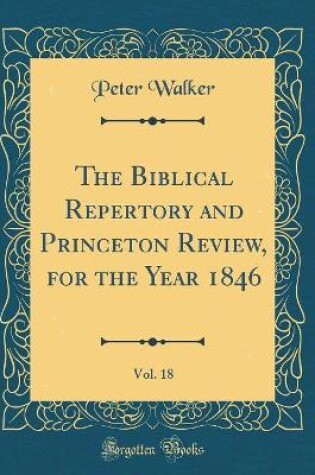 Peter Walker

The Biblical Repertory and Princeton Review, for the Year 1846

Vol. 18

Forgotten Books